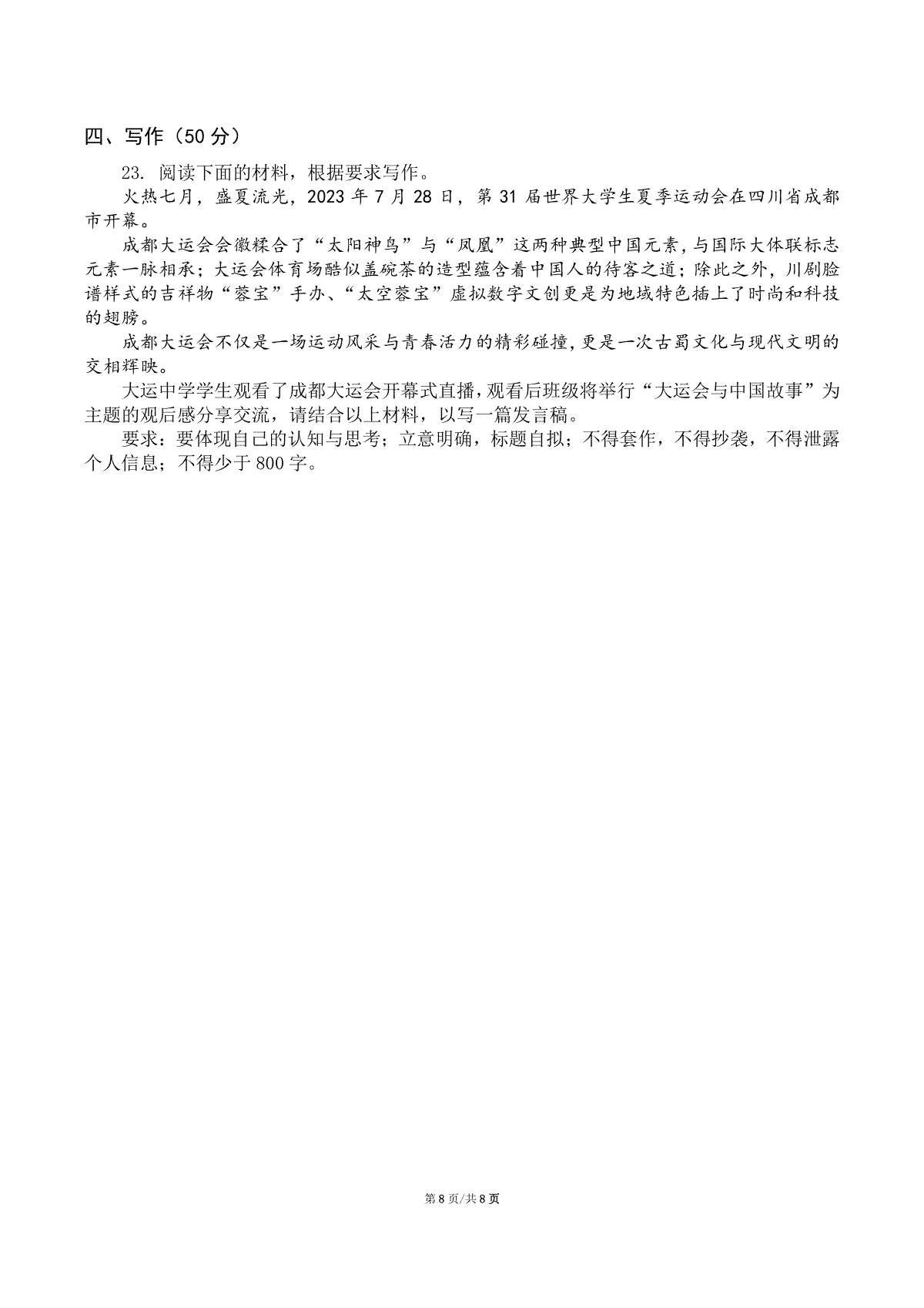 四、写作（50 分）

23. 阅读下面的材料，根据要求写作。

火热七月，盛夏流光，2023 年 7 月 28 日，第 31 届世界大学生夏季运动会在四川省成都市开幕。

成都大运会会徽糅合了“太阳神鸟”与“凤凰”这两种典型中国元素，与国际大体联标志元素一脉相承；大运会体育场酷似盖碗茶的造型蕴含着中国人的待客之道；除此之外，川剧脸谱样式的吉祥物“蓉宝”手办、“太空蓉宝”虚拟数字文创更是为地域特色插上了时尚和科技的翅膀。

成都大运会不仅是一场运动风采与青春活力的精彩碰撞，更是一次古蜀文化与现代文明的交相辉映。

大运中学学生观看了成都大运会开幕式直播，观看后班级将举行“大运会与中国故事”为主题的观后感分享交流，请结合以上材料，以写一篇发言稿。

要求：要体现自己的认知与思考；立意明确，标题自拟；不得套作，不得抄袭，不得泄露个人信息；不得少于 800 字。

第 8 页/共 8 页